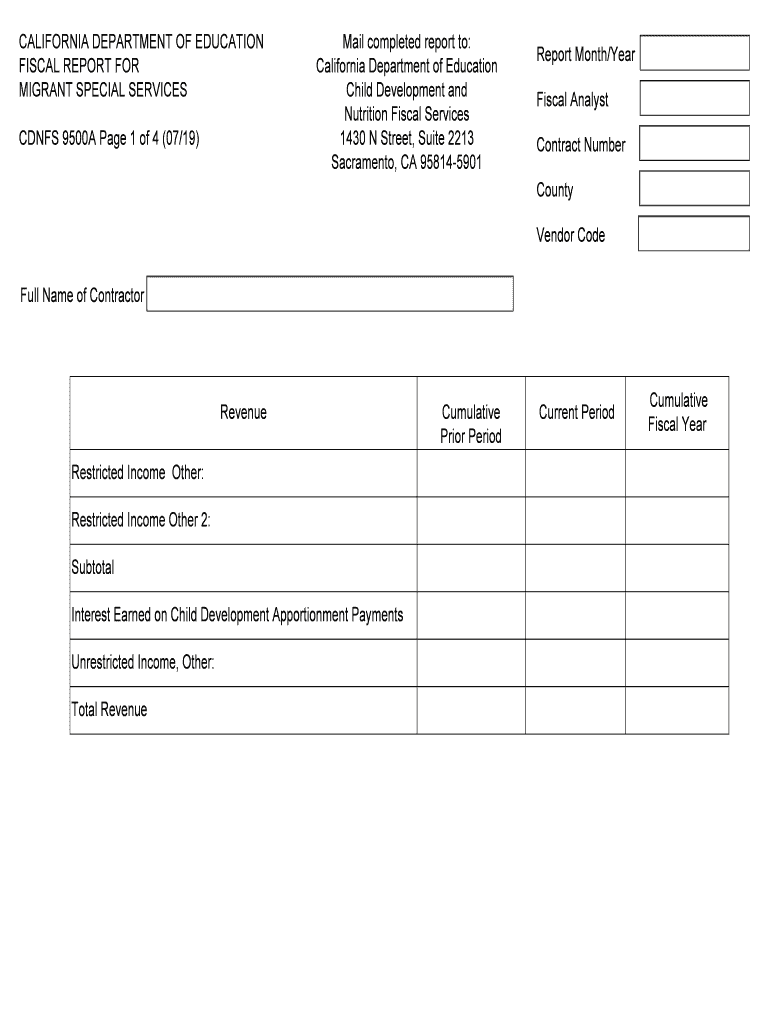 CALIFORNIA DEPARTMENT OF EDUCATION
FISCAL REPORT FOR
MIGRANT SPECIAL SERVICES

CDNFS 9500A Page 1 of 4 (07/19)

Mail completed report to:
California Department of Education
Child Development and
Nutrition Fiscal Services
1430 N Street, Suite 2213
Sacramento, CA 95814-5901

Report Month/Year

Fiscal Analyst

Contract Number

County

Vendor Code

Full Name of Contractor

| Revenue | Cumulative Prior Period | Current Period | Cumulative Fiscal Year |
|---|---|---|---|
| Restricted Income Other: | | | |
| Restricted Income Other 2: | | | |
| Subtotal | | | |
| Interest Earned on Child Development Apportionment Payments | | | |
| Unrestricted Income, Other: | | | |
| Total Revenue | | | |